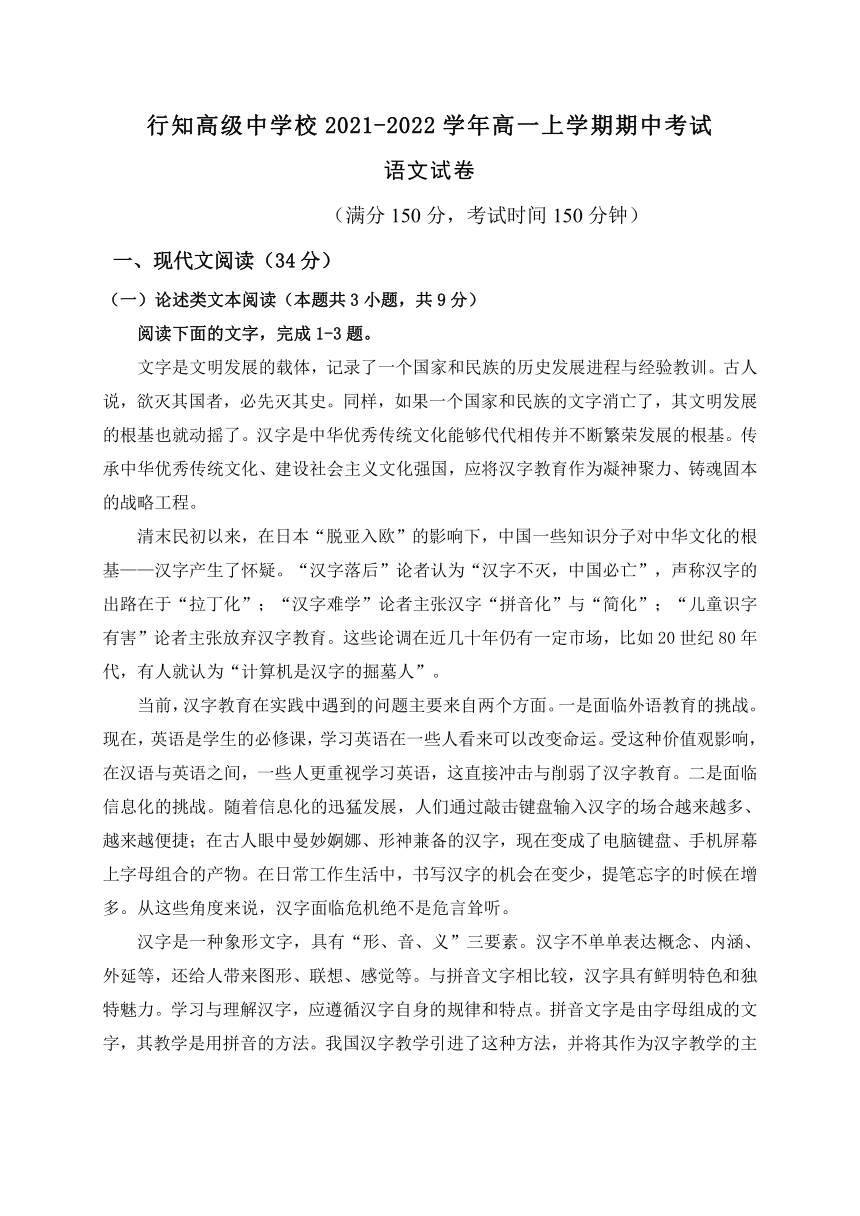 行知高级中学校 2021-2022 学年高一上学期期中考试

语文试卷

（满分 150 分，考试时间 150 分钟）

一、现代文阅读（34 分）

（一）论述类文本阅读（本题共 3 小题，共 9 分）

阅读下面的文字，完成 1-3 题。

文字是文明发展的载体，记录了一个国家和民族的历史发展进程与经验教训。古人说，欲灭其国者，必先灭其史。同样，如果一个国家和民族的文字消亡了，其文明发展的根基也就动摇了。汉字是中华优秀传统文化能够代代相传并不断繁荣发展的根基。传承中华优秀传统文化、建设社会主义文化强国，应将汉字教育作为凝神聚力、铸魂固本的战略工程。

清末民初以来，在日本“脱亚入欧”的影响下，中国一些知识分子对中华文化的根基——汉字产生了怀疑。“汉字落后”论者认为“汉字不灭，中国必亡”，声称汉字的出路在于“拉丁化”；“汉字难学”论者主张汉字“拼音化”与“简化”；“儿童识字有害”论者主张放弃汉字教育。这些论调在近几十年仍有一定市场，比如 20 世纪 80 年代，有人就认为“计算机是汉字的掘墓人”。

当前，汉字教育在实践中遇到的问题主要来自两个方面。一是面临外语教育的挑战。现在，英语是学生的必修课，学习英语在一些人看来可以改变命运。受这种价值观影响，在汉语与英语之间，一些人更重视学习英语，这直接冲击与削弱了汉字教育。二是面临信息化的挑战。随着信息化的迅猛发展，人们通过敲击键盘输入汉字的场合越来越多、越来越便捷；在古人眼中曼妙婀娜、形神兼备的汉字，现在变成了电脑键盘、手机屏幕上字母组合的产物。在日常工作生活中，书写汉字的机会在变少，提笔忘字的时候在增多。从这些角度来说，汉字面临危机绝不是危言耸听。

汉字是一种象形文字，具有“形、音、义”三要素。汉字不单单表达概念、内涵、外延等，还给人带来图形、联想、感觉等。与拼音文字相比较，汉字具有鲜明特色和独特魅力。学习与理解汉字，应遵循汉字自身的规律和特点。拼音文字是由字母组成的文字，其教学是用拼音的方法。我国汉字教学引进了这种方法，并将其作为汉字教学的主